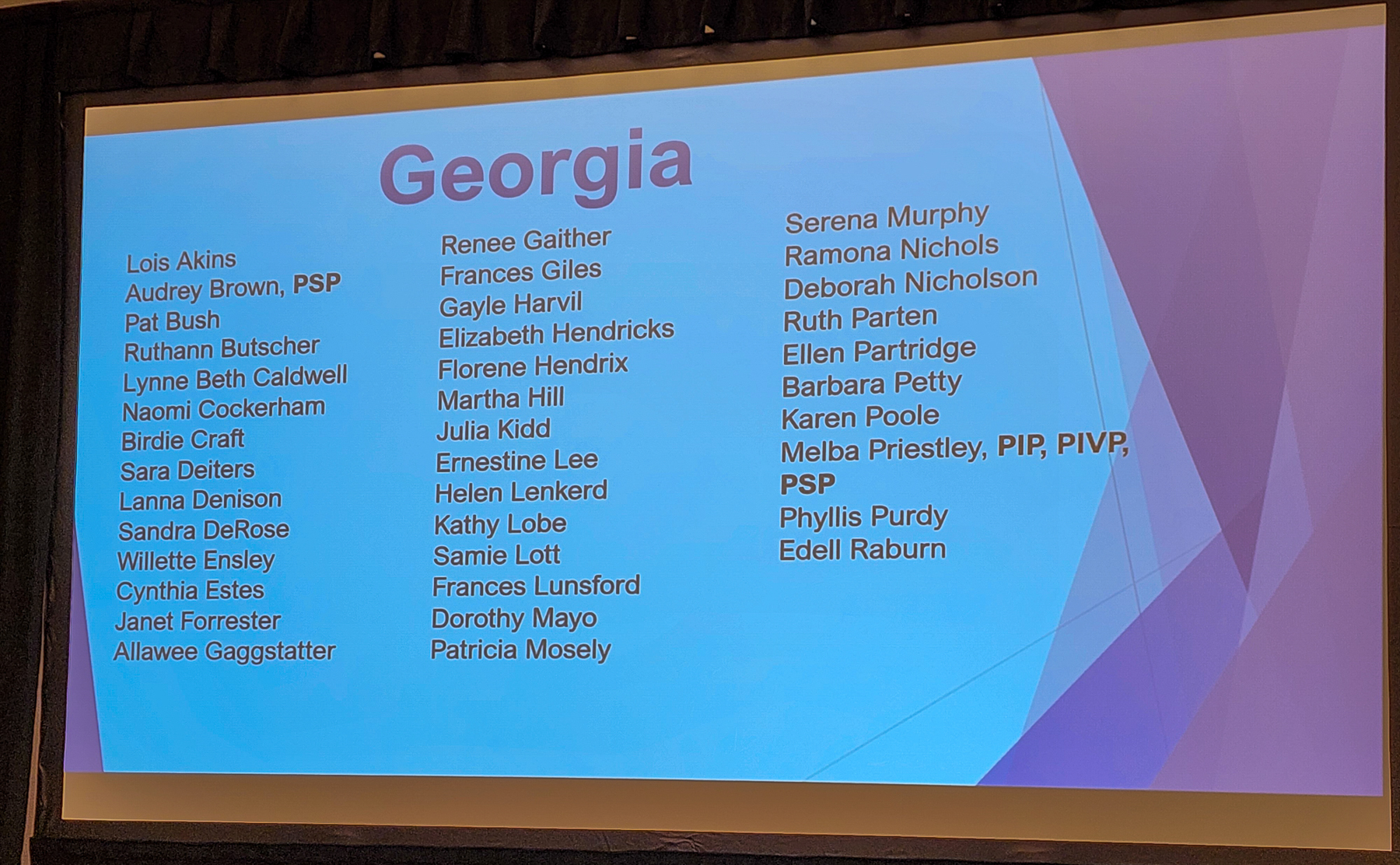 Georgia

Lois Akins
Audrey Brown, PSP
Pat Bush
Ruthann Butscher
Lynne Beth Caldwell
Naomi Cockerham
Birdie Craft
Sara Deiters
Lanna Denison
Sandra DeRose
Willette Ensley
Cynthia Estes
Janet Forrester
Allawee Gaggstatter

Renee Gaither
Frances Giles
Gayle Harvil
Elizabeth Hendricks
Florene Hendrix
Martha Hill
Julia Kidd
Ernestine Lee
Helen Lenkerd
Kathy Lobe
Samie Lott
Frances Lunsford
Dorothy Mayo
Patricia Mosely

Serena Murphy
Ramona Nichols
Deborah Nicholson
Ruth Parten
Ellen Partridge
Barbara Petty
Karen Poole
Melba Priestley, PIP, PIVP, PSP
Phyllis Purdy
Edell Raburn